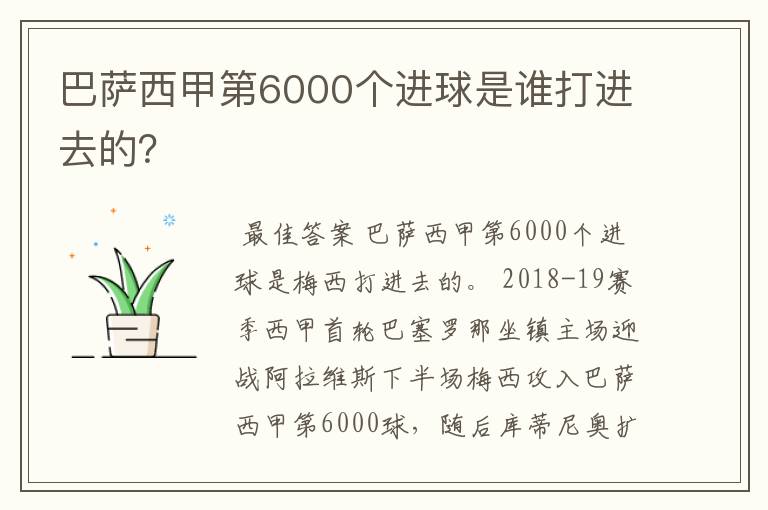 巴萨西甲第6000个进球是谁打进去的?

最佳答案 巴萨西甲第6000个进球是梅西打进去的。 2018-19赛季西甲首轮巴塞罗那坐镇主场迎战阿拉维斯下半场梅西攻入巴萨西甲第6000球，随后库蒂尼奥扩